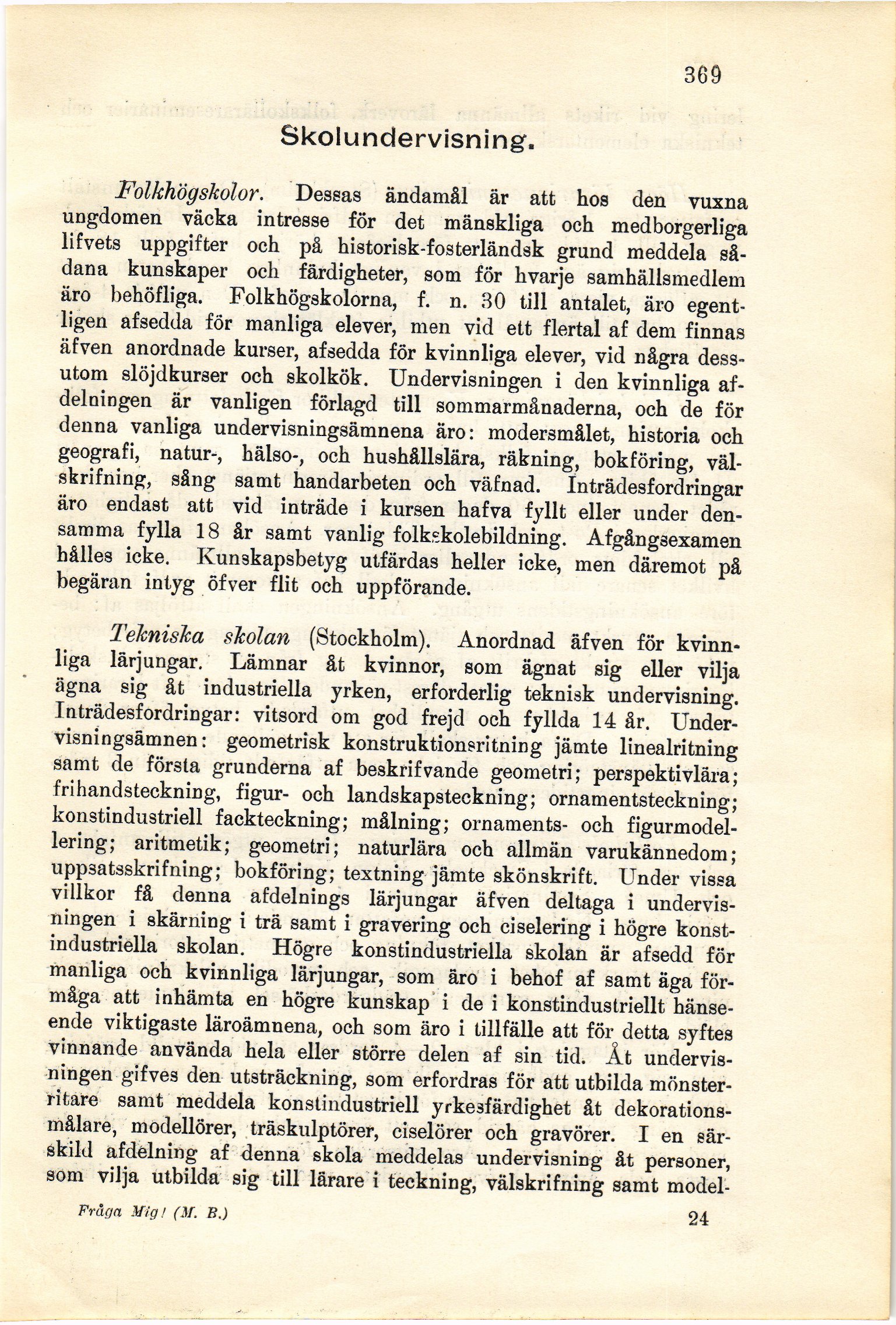 369

Skolundervisning.

Folkhögskolor. Dessas ändamål är att hos den vuxna ungdomen väcka intresse för det mänskliga och medborgerliga lifvets uppgifter och på historisk-fosterländsk grund meddela sådana kunskaper och färdigheter, som för hvarje samhällsmedlem äro behöfliga. Folkhögskolorna, f. n. 30 till antalet, äro egentligen afsedda för manliga elever, men vid ett flertal af dem finnas äfven anordnade kurser, afsedda för kvinnliga elever, vid några dessutom slöjdkurser och skolkök. Undervisningen i den kvinnliga afdelningen är vanligen förlagd till sommarmånaderna, och de för denna vanliga undervisningsämnena äro: modersmålet, historia och geografi, natur-, hälso-, och hushållslära, räkning, bokföring, välskrifning, sång samt handarbeten och väfnad. Inträdesfordringar äro endast att vid inträde i kursen hafva fyllt eller under densamma fylla 18 år samt vanlig folkskolebildning. Afgångsexamen hålles icke. Kunskapsbetyg utfärdas heller icke, men däremot på begäran intyg öfver flit och uppförande.

Tekniska skolan (Stockholm). Anordnad äfven för kvinnliga lärjungar. Lämnar åt kvinnor, som ägnat sig eller vilja ägna sig åt industriella yrken, erforderlig teknisk undervisning. Inträdesfordringar: vitsord om god frejd och fyllda 14 år. Undervisningsämnen: geometrisk konstruktionsritning jämte linealritning samt de första grunderna af beskrifvande geometri; perspektivlära; frihandsteckning, figur- och landskapsteckning; ornamentsteckning; konstindustriell fackteckning; målning; ornaments- och figurmodellering; aritmetik; geometri; naturlära och allmän varukännedom; uppsatsskrifning; bokföring; textning jämte skönskrift. Under vissa villkor få denna afdelnings lärjungar äfven deltaga i undervisningen i skärning i trä samt i gravering och ciselering i högre konstindustriella skolan. Högre konstindustriella skolan är afsedd för manliga och kvinnliga lärjungar, som äro i behof af samt äga förmåga att inhämta en högre kunskap i de i konstindustriellt hänseende viktigaste läroämnena, och som äro i tillfälle att för detta syftes vinnande använda hela eller större delen af sin tid. Åt undervisningen gifves den utsträckning, som erfordras för att utbilda mönsterritare samt meddela konstindustriell yrkesfärdighet åt dekorationsmålare, modellörer, träskulptörer, ciselörer och gravörer. I en särskild afdelning af denna skola meddelas undervisning åt personer, som vilja utbilda sig till lärare i teckning, välskrifning samt model-

Fråga Mig! (M. B.)    24